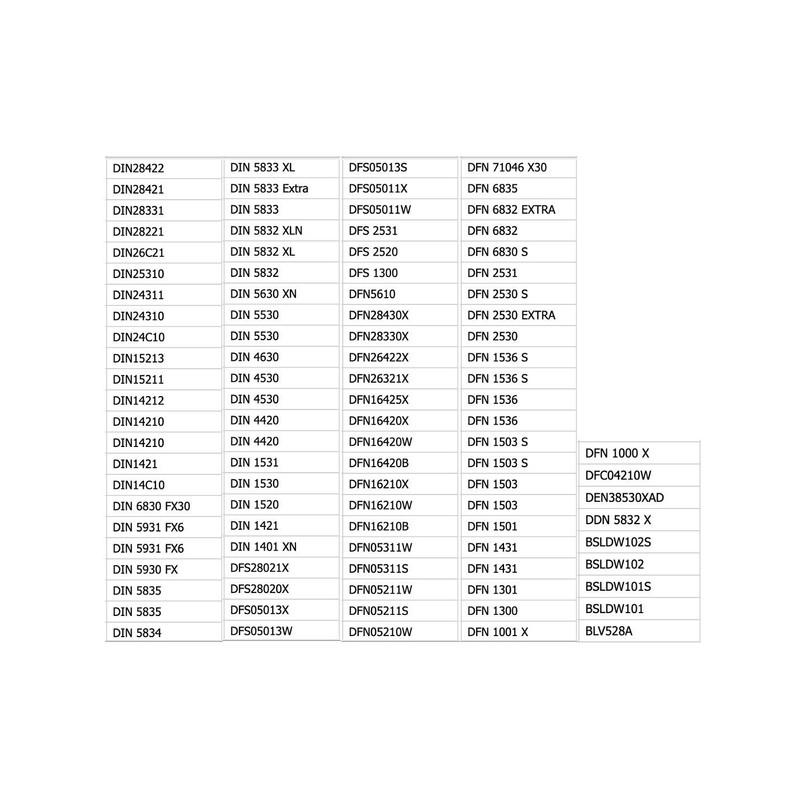 DIN28422
DIN28421
DIN28331
DIN28221
DIN26C21
DIN25310
DIN24311
DIN24310
DIN24C10
DIN15213
DIN15211
DIN14212
DIN14210
DIN14210
DIN1421
DIN14C10
DIN 6830 FX30
DIN 5931 FX6
DIN 5931 FX6
DIN 5930 FX
DIN 5835
DIN 5835
DIN 5834

DIN 5833 XL
DIN 5833 Extra
DIN 5833
DIN 5832 XLN
DIN 5832 XL
DIN 5832
DIN 5630 XN
DIN 5530
DIN 5530
DIN 4630
DIN 4530
DIN 4530
DIN 4420
DIN 4420
DIN 1531
DIN 1530
DIN 1520
DIN 1421
DIN 1401 XN
DFS28021X
DFS28020X
DFS05013X
DFS05013W

DFS05013S
DFS05011X
DFS05011W
DFS 2531
DFS 2520
DFS 1300
DFN5610
DFN28430X
DFN28330X
DFN26422X
DFN26321X
DFN16425X
DFN16420X
DFN16420W
DFN16420B
DFN16210X
DFN16210W
DFN16210B
DFN05311W
DFN05311S
DFN05211W
DFN05211S
DFN05210W

DFN 71046 X30
DFN 6835
DFN 6832 EXTRA
DFN 6832
DFN 6830 S
DFN 2531
DFN 2530 S
DFN 2530 EXTRA
DFN 2530
DFN 1536 S
DFN 1536 S
DFN 1536
DFN 1536
DFN 1503 S
DFN 1503 S
DFN 1503
DFN 1503
DFN 1501
DFN 1431
DFN 1431
DFN 1301
DFN 1300
DFN 1001 X

DFN 1000 X
DFC04210W
DEN38530XAD
DDN 5832 X
BSLDW102S
BSLDW102
BSLDW101S
BSLDW101
BLV528A